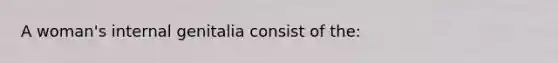 A woman's internal genitalia consist of the: